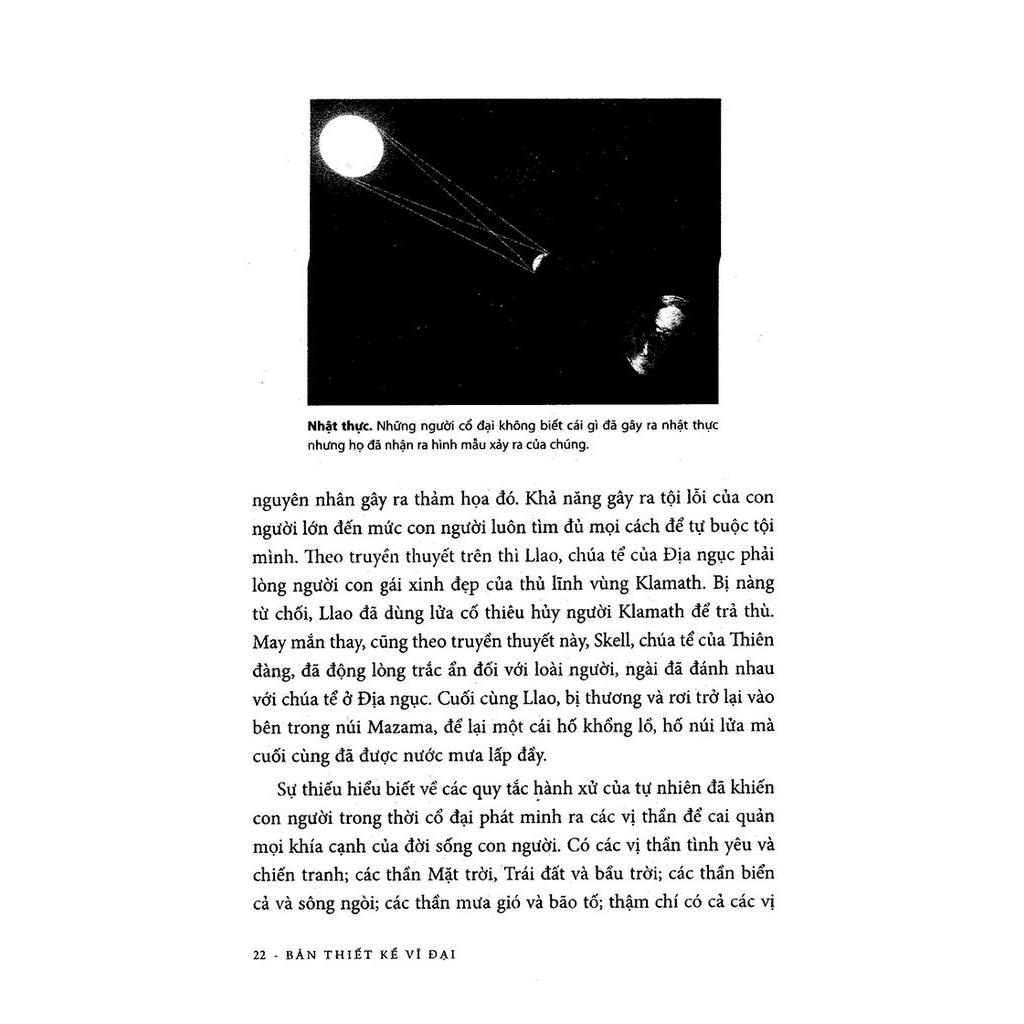 **Nhật thực.** Những người cổ đại không biết cái gì đã gây ra nhật thực nhưng họ đã nhận ra hình mẫu xảy ra của chúng.

nguyên nhân gây ra thảm họa đó. Khả năng gây ra tội lỗi của con người lớn đến mức con người luôn tìm đủ mọi cách để tự buộc tội mình. Theo truyền thuyết trên thì Llao, chúa tể của Địa ngục phải lòng người con gái xinh đẹp của thủ lĩnh vùng Klamath. Bị nàng từ chối, Llao đã dùng lửa cố thiêu hủy người Klamath để trả thù. May mắn thay, cũng theo truyền thuyết này, Skell, chúa tể của Thiên đàng, đã động lòng trắc ẩn đối với loài người, ngài đã đánh nhau với chúa tể ở Địa ngục. Cuối cùng Llao, bị thương và rơi trở lại vào bên trong núi Mazama, để lại một cái hố khổng lồ, hố núi lửa mà cuối cùng đã được nước mưa lấp đầy.

Sự thiếu hiểu biết về các quy tắc hành xử của tự nhiên đã khiến con người trong thời cổ đại phát minh ra các vị thần để cai quản mọi khía cạnh của đời sống con người. Có các vị thần tình yêu và chiến tranh; các thần Mặt trời, Trái đất và bầu trời; các thần biển cả và sông ngòi; các thần mưa gió và bão tố; thậm chí có cả các vị

22 - BẢN THIẾT KẾ VĨ ĐẠI